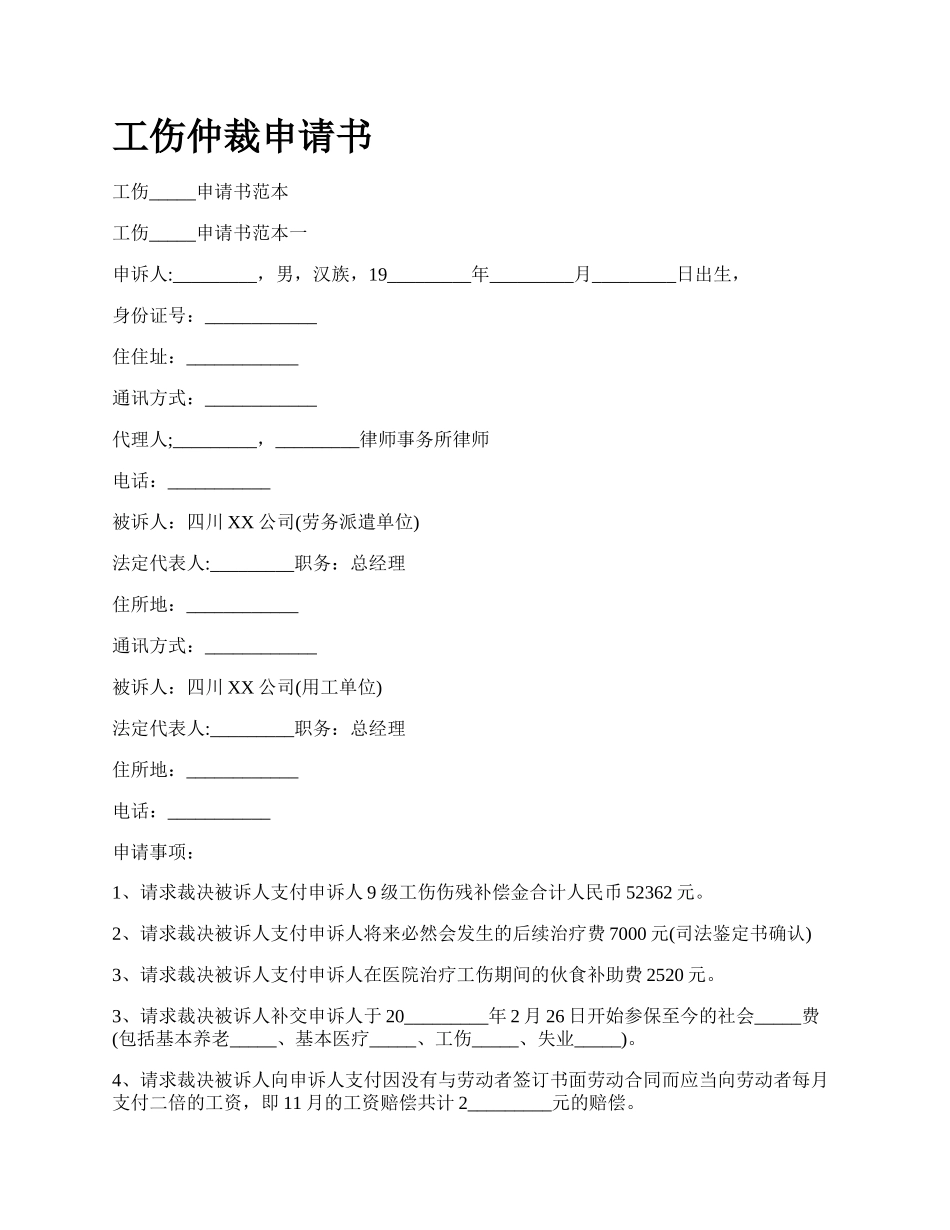 工伤仲裁申请书

工伤_____申请书范本

工伤_____申请书范本一

申诉人:_________，男，汉族，19_________年_________月_________日出生，

身份证号：____________

住住址：____________

通讯方式：____________

代理人;_________，_________律师事务所律师

电话：___________

被诉人：四川 XX 公司(劳务派遣单位)

法定代表人:_________职务：总经理

住所地：____________

通讯方式：____________

被诉人：四川 XX 公司(用工单位)

法定代表人:_________职务：总经理

住所地：____________

电话：___________

申请事项：

1、请求裁决被诉人支付申诉人 9 级工伤伤残补偿金合计人民币 52362 元。

2、请求裁决被诉人支付申诉人将来必然会发生的后续治疗费 7000 元(司法鉴定书确认)

3、请求裁决被诉人支付申诉人在医院治疗工伤期间的伙食补助费 2520 元。

3、请求裁决被诉人补交申诉人于 20_________年 2 月 26 日开始参保至今的社会_____费(包括基本养老_____、基本医疗_____、工伤_____、失业_____)。

4、请求裁决被诉人向申诉人支付因没有与劳动者签订书面劳动合同而应当向劳动者每月支付二倍的工资，即 11 月的工资赔偿共计 2_________元的赔偿。